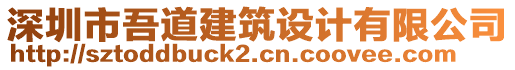 深圳市吾道建筑设计有限公司
http://sztoddbuck2.cn.coovee.com